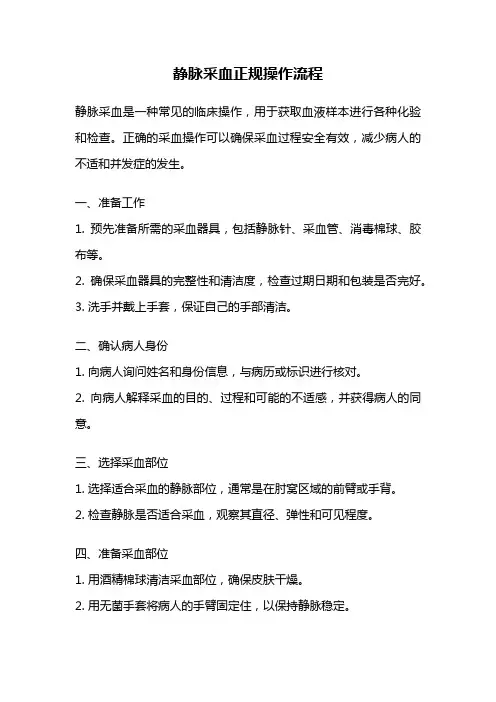 静脉采血正规操作流程

静脉采血是一种常见的临床操作，用于获取血液样本进行各种化验和检查。正确的采血操作可以确保采血过程安全有效，减少病人的不适和并发症的发生。

一、准备工作

1. 预先准备所需的采血器具，包括静脉针、采血管、消毒棉球、胶布等。

2. 确保采血器具的完整性和清洁度，检查过期日期和包装是否完好。

3. 洗手并戴上手套，保证自己的手部清洁。

二、确认病人身份

1. 向病人询问姓名和身份信息，与病历或标识进行核对。

2. 向病人解释采血的目的、过程和可能的不适感，并获得病人的同意。

三、选择采血部位

1. 选择适合采血的静脉部位，通常是在肘窝区域的前臂或手背。

2. 检查静脉是否适合采血，观察其直径、弹性和可见程度。

四、准备采血部位

1. 用酒精棉球清洁采血部位，确保皮肤干燥。

2. 用无菌手套将病人的手臂固定住，以保持静脉稳定。